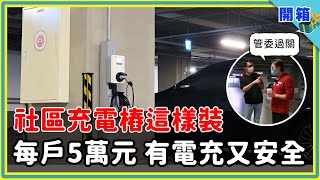 開箱

管委過關

社區充電樁這樣裝

每戶5萬元 有電充又安全